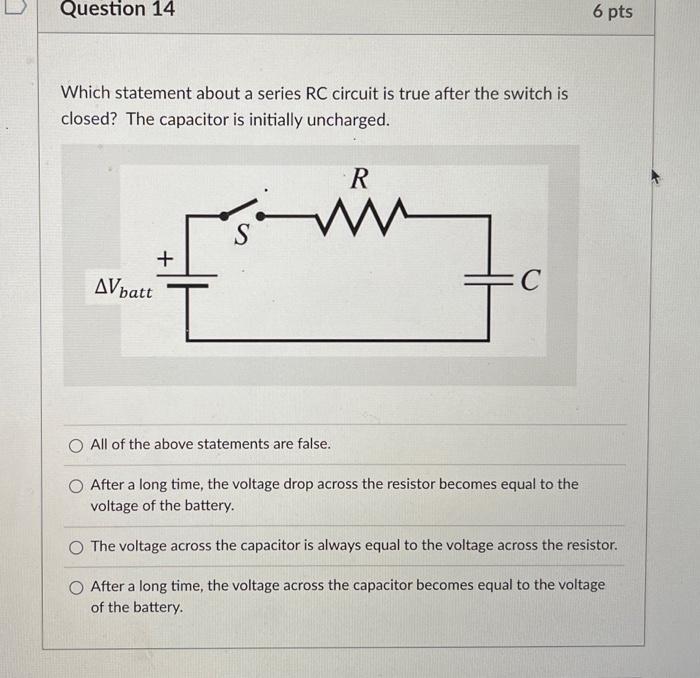 Question 14

6 pts

Which statement about a series RC circuit is true after the switch is closed? The capacitor is initially uncharged.

$R$

$S$

$+$

$\Delta V_{batt}$

$C$

All of the above statements are false.

After a long time, the voltage drop across the resistor becomes equal to the voltage of the battery.

The voltage across the capacitor is always equal to the voltage across the resistor.

After a long time, the voltage across the capacitor becomes equal to the voltage of the battery.